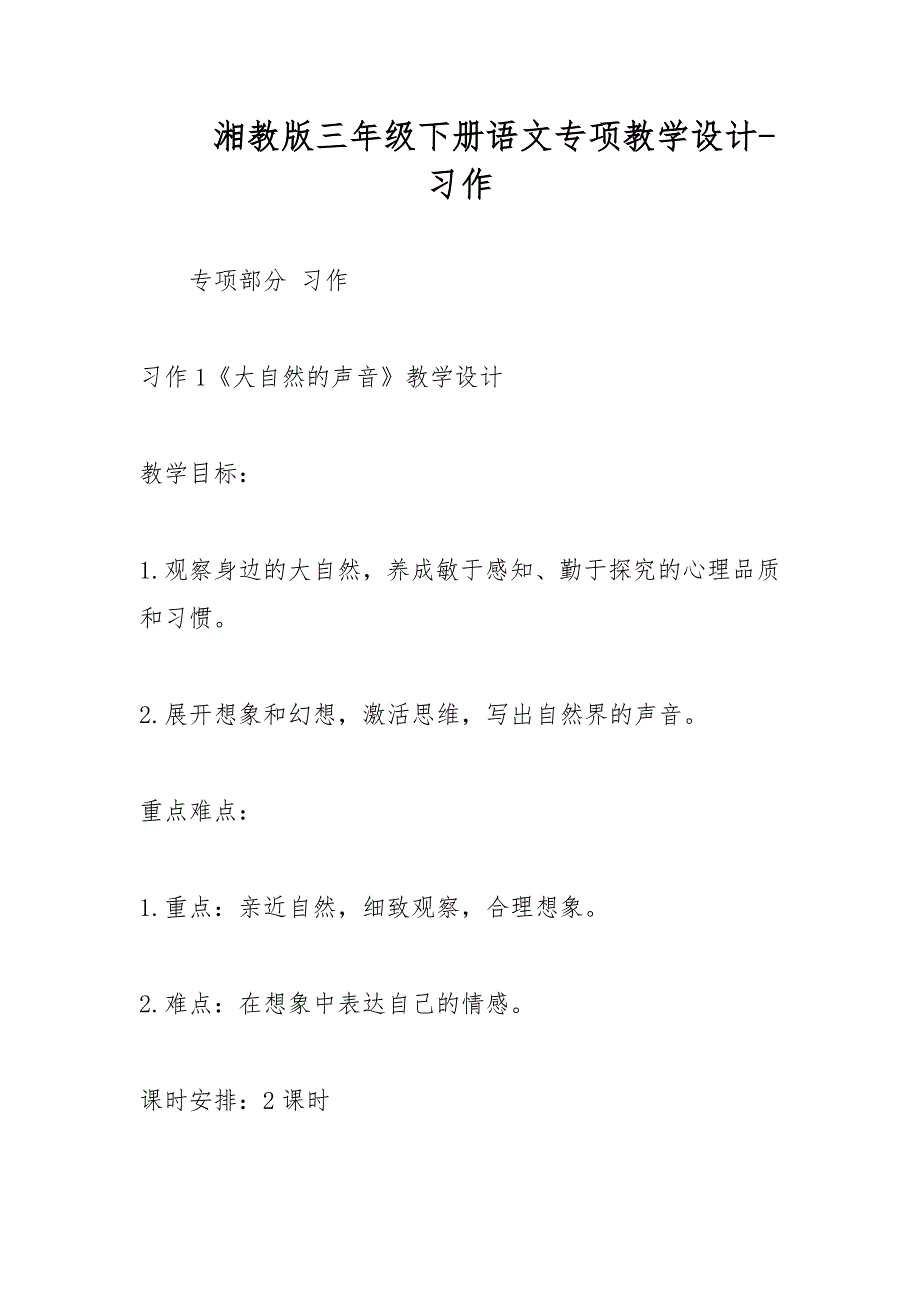 湘教版三年级下册语文专项教学设计-习作

专项部分 习作

习作1《大自然的声音》教学设计

教学目标：

1.观察身边的大自然，养成敏于感知、勤于探究的心理品质和习惯。

2.展开想象和幻想，激活思维，写出自然界的声音。

重点难点：

1.重点：亲近自然，细致观察，合理想象。

2.难点：在想象中表达自己的情感。

课时安排：2课时